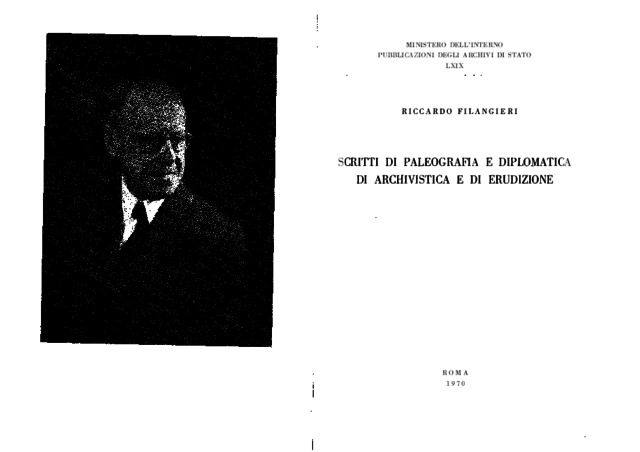 MINISTERO DELL'INTERNO
PUBBLICAZIONI DEGLI ARCHIVI DI STATO
LXIX

RICCARDO FILANGIERI

SCRITTI DI PALEOGRAFIA E DIPLOMATICA
DI ARCHIVISTICA E DI ERUDIZIONE

ROMA
1970